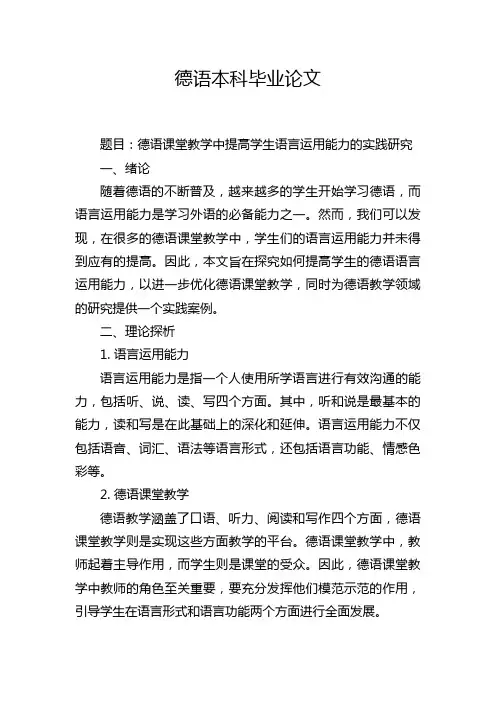 德语本科毕业论文

题目：德语课堂教学中提高学生语言运用能力的实践研究

一、绪论

随着德语的不断普及，越来越多的学生开始学习德语，而语言运用能力是学习外语的必备能力之一。然而，我们可以发现，在很多的德语课堂教学中，学生们的语言运用能力并未得到应有的提高。因此，本文旨在探究如何提高学生的德语语言运用能力，以进一步优化德语课堂教学，同时为德语教学领域的研究提供一个实践案例。

二、理论探析

1. 语言运用能力

语言运用能力是指一个人使用所学语言进行有效沟通的能力，包括听、说、读、写四个方面。其中，听和说是最基本的能力，读和写是在此基础上的深化和延伸。语言运用能力不仅包括语音、词汇、语法等语言形式，还包括语言功能、情感色彩等。

2. 德语课堂教学

德语教学涵盖了口语、听力、阅读和写作四个方面，德语课堂教学则是实现这些方面教学的平台。德语课堂教学中，教师起着主导作用，而学生则是课堂的受众。因此，德语课堂教学中教师的角色至关重要，要充分发挥他们模范示范的作用，引导学生在语言形式和语言功能两个方面进行全面发展。